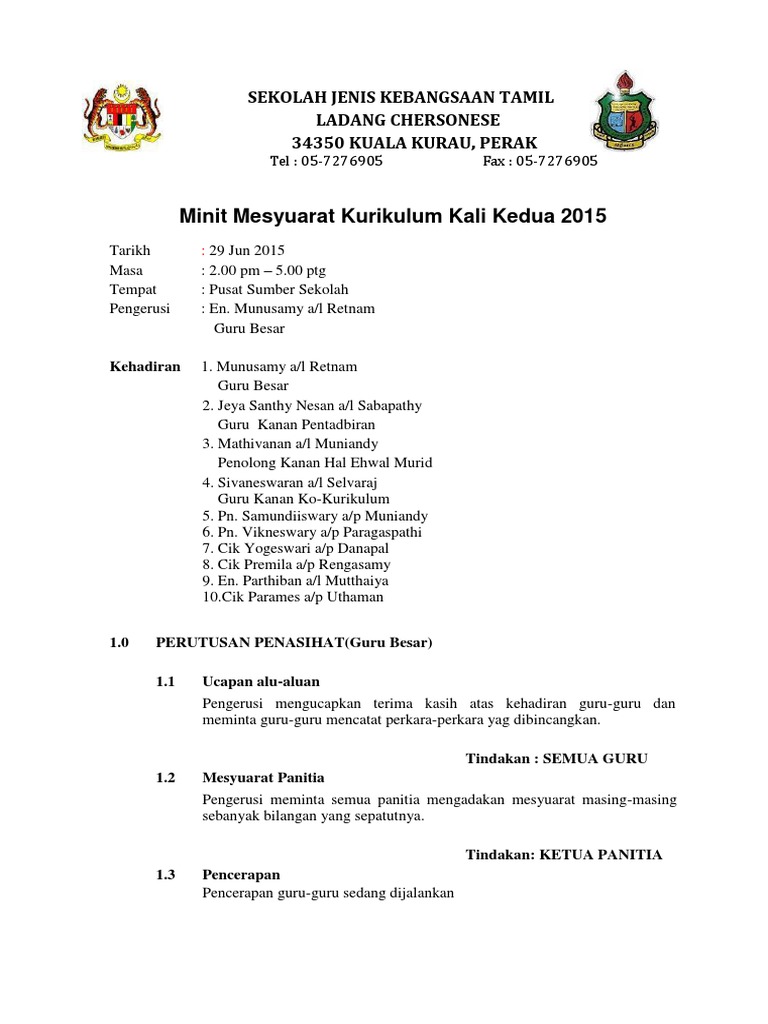 SEKOLAH JENIS KEBANGSAAN TAMIL
LADANG CHERSONESE
34350 KUALA KURAU, PERAK
Tel : 05-7276905 Fax : 05-7276905

Minit Mesyuarat Kurikulum Kali Kedua 2015

Tarikh : 29 Jun 2015
Masa : 2.00 pm – 5.00 ptg
Tempat : Pusat Sumber Sekolah
Pengerusi : En. Munusamy a/l Retnam
Guru Besar

Kehadiran 1. Munusamy a/l Retnam
Guru Besar
2. Jeya Santhy Nesan a/l Sabapathy
Guru Kanan Pentadbiran
3. Mathivanan a/l Muniandy
Penolong Kanan Hal Ehwal Murid
4. Sivaneswaran a/l Selvaraj
Guru Kanan Ko-Kurikulum
5. Pn. Samundiiswary a/p Muniandy
6. Pn. Vikneswary a/p Paragaspathi
7. Cik Yogeswari a/p Danapal
8. Cik Premila a/p Rengasamy
9. En. Parthiban a/l Mutthaiya
10.Cik Parames a/p Uthaman

1.0 PERUTUSAN PENASIHAT(Guru Besar)

1.1 Ucapan alu-aluan
Pengerusi mengucapkan terima kasih atas kehadiran guru-guru dan meminta guru-guru mencatat perkara-perkara yag dibincangkan.

Tindakan : SEMUA GURU

1.2 Mesyuarat Panitia
Pengerusi meminta semua panitia mengadakan mesyuarat masing-masing sebanyak bilangan yang sepatutnya.

Tindakan: KETUA PANITIA

1.3 Pencerapan
Pencerapan guru-guru sedang dijalankan